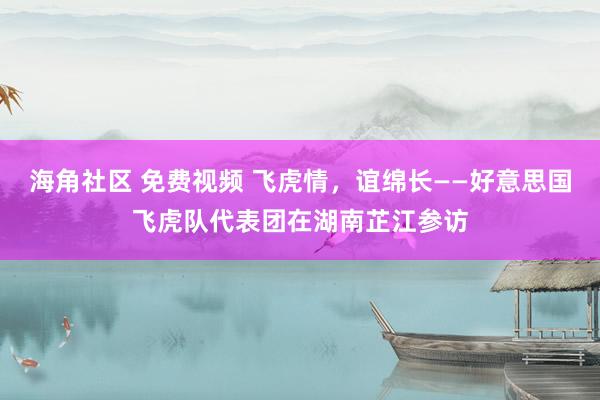 海角社区 免费视频 飞虎情，谊绵长——好意思国飞虎队代表团在湖南芷江参访